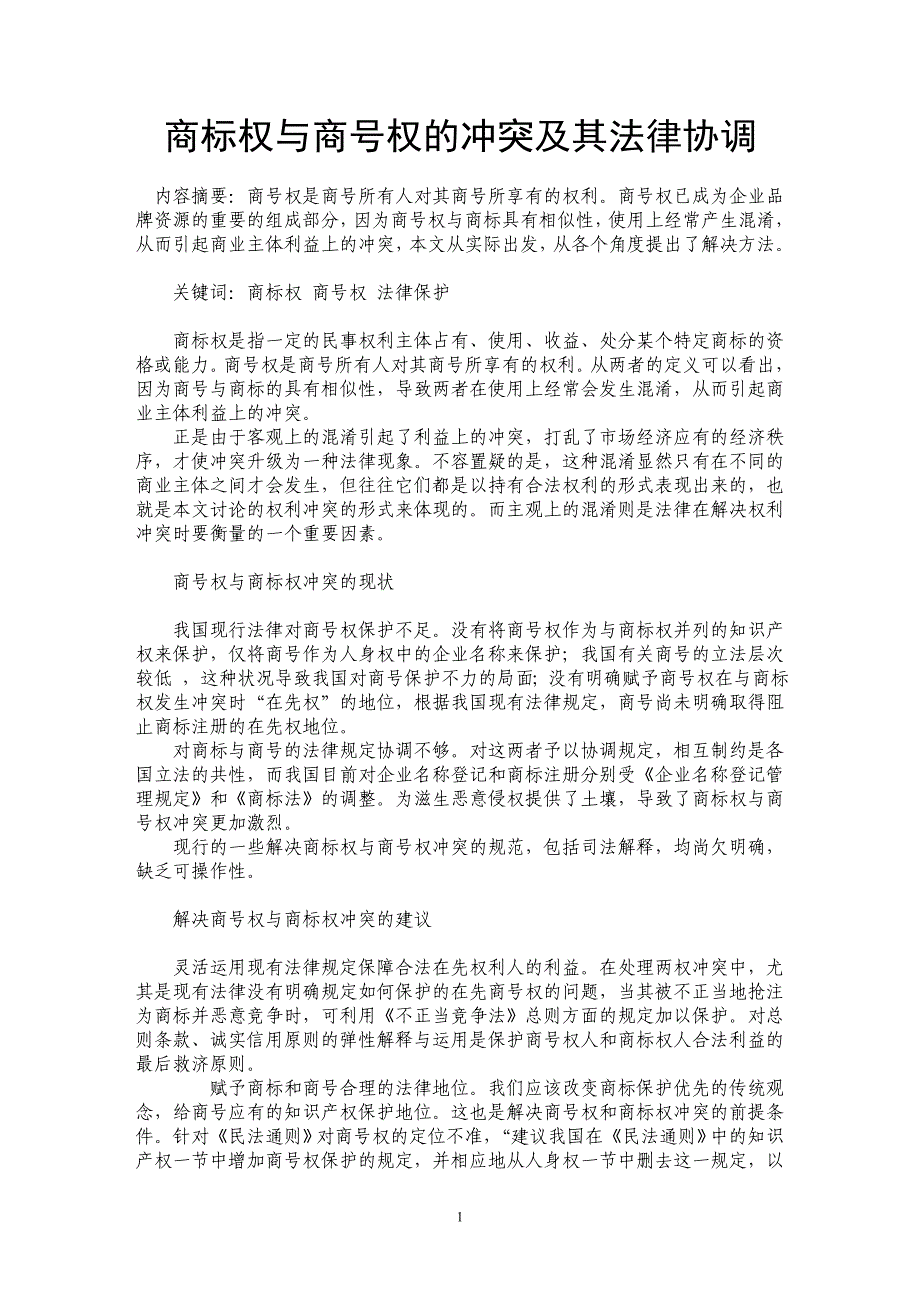 商标权与商号权的冲突及其法律协调

内容摘要：商号权是商号所有人对其商号所享有的权利。商号权已成为企业品牌资源的重要的组成部分，因为商号权与商标具有相似性，使用上经常产生混淆，从而引起商业主体利益上的冲突，本文从实际出发，从各个角度提出了解决方法。

关键词：商标权 商号权 法律保护

商标权是指一定的民事权利主体占有、使用、收益、处分某个特定商标的资格或能力。商号权是商号所有人对其商号所享有的权利。从两者的定义可以看出，因为商号与商标的具有相似性，导致两者在使用上经常会发生混淆，从而引起商业主体利益上的冲突。

正是由于客观上的混淆引起了利益上的冲突，打乱了市场经济应有的经济秩序，才使冲突升级为一种法律现象。不容置疑的是，这种混淆显然只有在不同的商业主体之间才会发生，但往往它们都是以持有合法权利的形式表现出来的，也就是本文讨论的权利冲突的形式来体现的。而主观上的混淆则是法律在解决权利冲突时要衡量的一个重要因素。

商号权与商标权冲突的现状

我国现行法律对商号权保护不足。没有将商号权作为与商标权并列的知识产权来保护，仅将商号作为人身权中的企业名称来保护；我国有关商号的立法层次较低 ，这种状况导致我国对商号保护不力的局面；没有明确赋予商号权在与商标权发生冲突时“在先权”的地位，根据我国现有法律规定，商号尚未明确取得阻止商标注册的在先权地位。

对商标与商号的法律规定协调不够。对这两者予以协调规定，相互制约是各国立法的共性，而我国目前对企业名称登记和商标注册分别受《企业名称登记管理规定》和《商标法》的调整。为滋生恶意侵权提供了土壤，导致了商标权与商号权冲突更加激烈。

现行的一些解决商标权与商号权冲突的规范，包括司法解释，均尚欠明确，缺乏可操作性。

解决商号权与商标权冲突的建议

灵活运用现有法律规定保障合法在先权利人的利益。在处理两权冲突中，尤其是现有法律没有明确规定如何保护的在先商号权的问题，当其被不正当地抢注为商标并恶意竞争时，可利用《不正当竞争法》总则方面的规定加以保护。对总则条款、诚实信用原则的弹性解释与运用是保护商号权人和商标权人合法利益的最后救济原则。

赋予商标和商号合理的法律地位。我们应该改变商标保护优先的传统观念，给商号应有的知识产权保护地位。这也是解决商号权和商标权冲突的前提条件。针对《民法通则》对商号权的定位不准，“建议我国在《民法通则》中的知识产权一节中增加商号权保护的规定，并相应地从人身权一节中删去这一规定，以

1